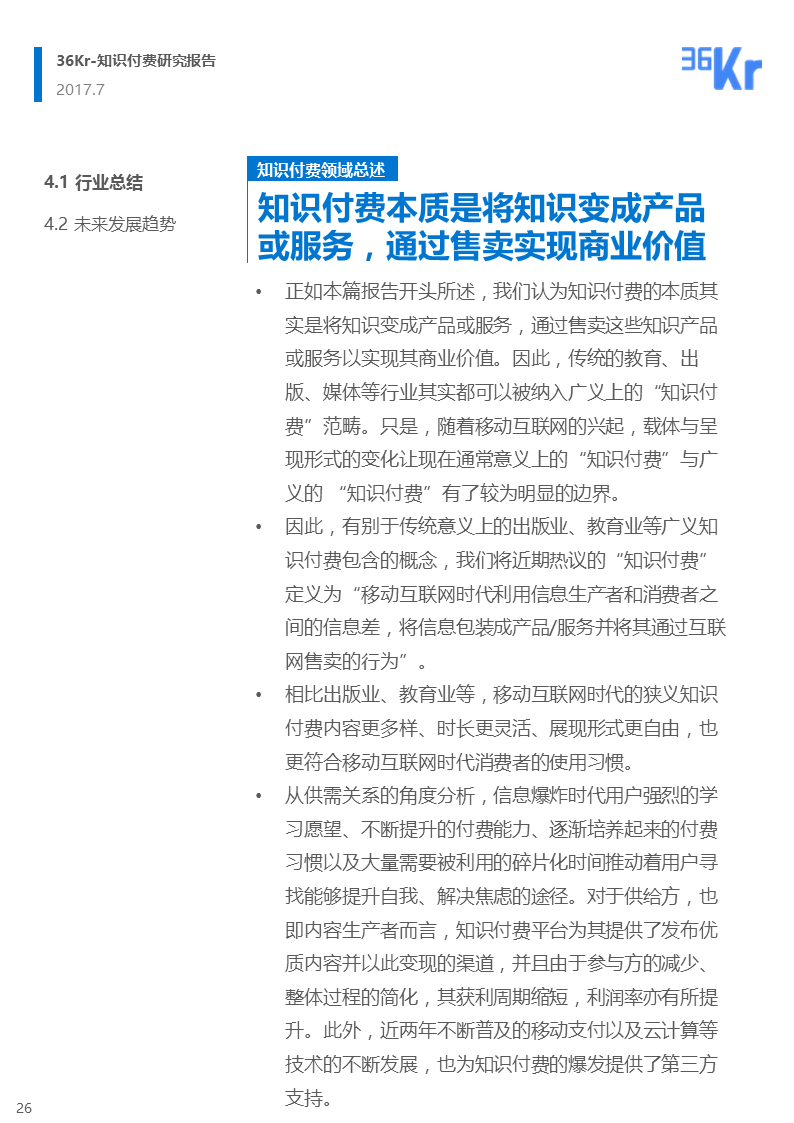 36Kr-知识付费研究报告
2017.7

36Kr

4.1 行业总结

4.2 未来发展趋势

知识付费领域总述

知识付费本质是将知识变成产品或服务，通过售卖实现商业价值

• 正如本篇报告开头所述，我们认为知识付费的本质其实是将知识变成产品或服务，通过售卖这些知识产品或服务以实现其商业价值。因此，传统的教育、出版、媒体等行业其实都可以被纳入广义上的“知识付费”范畴。只是，随着移动互联网的兴起，载体与呈现形式的变化让现在通常意义上的“知识付费”与广义的 “知识付费”有了较为明显的边界。

• 因此，有别于传统意义上的出版业、教育业等广义知识付费包含的概念，我们将近期热议的“知识付费”定义为“移动互联网时代利用信息生产者和消费者之间的信息差，将信息包装成产品/服务并将其通过互联网售卖的行为”。

• 相比出版业、教育业等，移动互联网时代的狭义知识付费内容更多样、时长更灵活、展现形式更自由，也更符合移动互联网时代消费者的使用习惯。

• 从供需关系的角度分析，信息爆炸时代用户强烈的学习愿望、不断提升的付费能力、逐渐培养起来的付费习惯以及大量需要被利用的碎片化时间推动着用户寻找能够提升自我、解决焦虑的途径。对于供给方，也即内容生产者而言，知识付费平台为其提供了发布优质内容并以此变现的渠道，并且由于参与方的减少、整体过程的简化，其获利周期缩短，利润率亦有所提升。此外，近两年不断普及的移动支付以及云计算等技术的不断发展，也为知识付费的爆发提供了第三方支持。

26